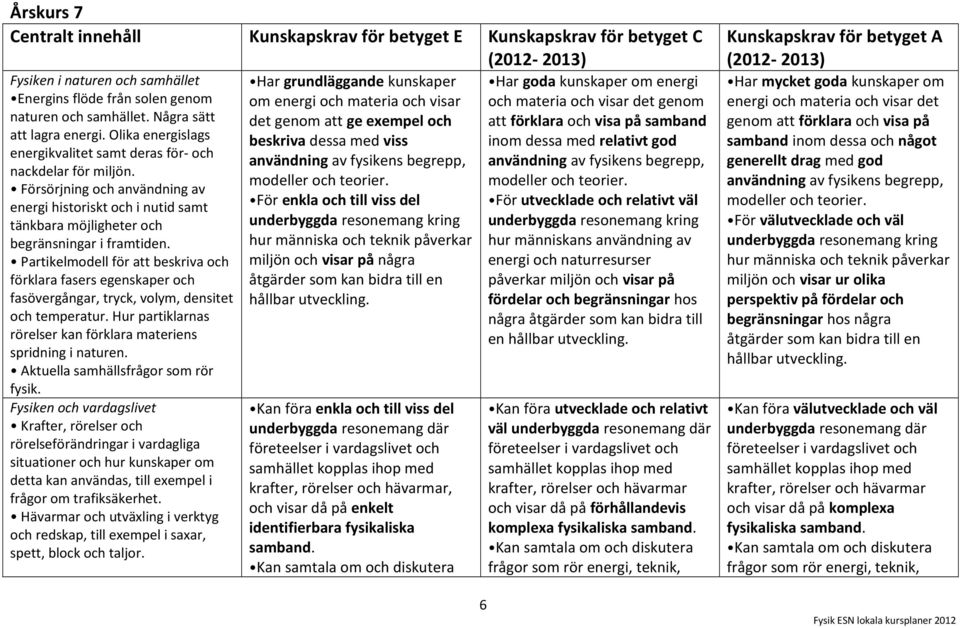 Årskurs 7

| Centralt innehåll | Kunskapskrav för betyget E | Kunskapskrav för betyget C (2012- 2013) | Kunskapskrav för betyget A (2012- 2013) |
|---|---|---|---|
| Fysiken i naturen och samhället •Energins flöde från solen genom naturen och samhället. Några sätt att lagra energi. Olika energislags energikvalitet samt deras för- och nackdelar för miljön. • Försörjning och användning av energi historiskt och i nutid samt tänkbara möjligheter och begränsningar i framtiden. • Partikelmodell för att beskriva och förklara fasers egenskaper och fasövergångar, tryck, volym, densitet och temperatur. Hur partiklarnas rörelser kan förklara materiens spridning i naturen. • Aktuella samhällsfrågor som rör fysik. | •Har grundläggande kunskaper om energi och materia och visar det genom att ge exempel och beskriva dessa med viss användning av fysikens begrepp, modeller och teorier. •För enkla och till viss del underbyggda resonemang kring hur människa och teknik påverkar miljön och visar på några åtgärder som kan bidra till en hållbar utveckling. | •Har goda kunskaper om energi och materia och visar det genom att förklara och visa på samband inom dessa med relativt god användning av fysikens begrepp, modeller och teorier. •För utvecklade och relativt väl underbyggda resonemang kring hur människans användning av energi och naturresurser påverkar miljön och visar på fördelar och begränsningar hos några åtgärder som kan bidra till en hållbar utveckling. | •Har mycket goda kunskaper om energi och materia och visar det genom att förklara och visa på samband inom dessa och något generellt drag med god användning av fysikens begrepp, modeller och teorier. •För välutvecklade och väl underbyggda resonemang kring hur människa och teknik påverkar miljön och visar ur olika perspektiv på fördelar och begränsningar hos några åtgärder som kan bidra till en hållbar utveckling. |
| Fysiken och vardagslivet • Krafter, rörelser och rörelseförändringar i vardagliga situationer och hur kunskaper om detta kan användas, till exempel i frågor om trafiksäkerhet. • Hävarmar och utväxling i verktyg och redskap, till exempel i saxar, spett, block och taljor. | •Kan föra enkla och till viss del underbyggda resonemang där företeelser i vardagslivet och samhället kopplas ihop med krafter, rörelser och hävarmar, och visar då på enkelt identifierbara fysikaliska samband. •Kan samtala om och diskutera | •Kan föra utvecklade och relativt väl underbyggda resonemang där företeelser i vardagslivet och samhället kopplas ihop med krafter, rörelser och hävarmar och visar då på förhållandevis komplexa fysikaliska samband. •Kan samtala om och diskutera frågor som rör energi, teknik, | •Kan föra välutvecklade och väl underbyggda resonemang där företeelser i vardagslivet och samhället kopplas ihop med krafter, rörelser och hävarmar och visar då på komplexa fysikaliska samband. •Kan samtala om och diskutera frågor som rör energi, teknik, |

6

Fysik ESN lokala kursplaner 2012